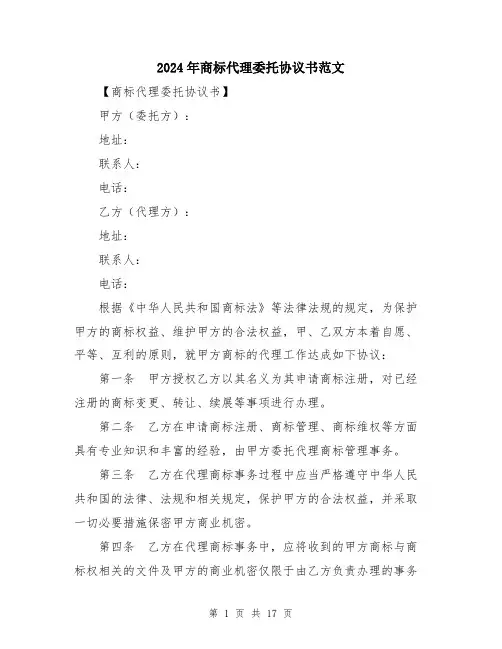 2024年商标代理委托协议书范文

【商标代理委托协议书】

甲方（委托方）：

地址：

联系人：

电话：

乙方（代理方）：

地址：

联系人：

电话：

根据《中华人民共和国商标法》等法律法规的规定，为保护甲方的商标权益、维护甲方的合法权益，甲、乙双方本着自愿、平等、互利的原则，就甲方商标的代理工作达成如下协议：

第一条　甲方授权乙方以其名义为其申请商标注册，对已经注册的商标变更、转让、续展等事项进行办理。

第二条　乙方在申请商标注册、商标管理、商标维权等方面具有专业知识和丰富的经验，由甲方委托代理商标管理事务。

第三条　乙方在代理商标事务过程中应当严格遵守中华人民共和国的法律、法规和相关规定，保护甲方的合法权益，并采取一切必要措施保密甲方商业机密。

第四条　乙方在代理商标事务中，应将收到的甲方商标与商标权相关的文件及甲方的商业机密仅限于由乙方负责办理的事务

第 1 页 共 17 页